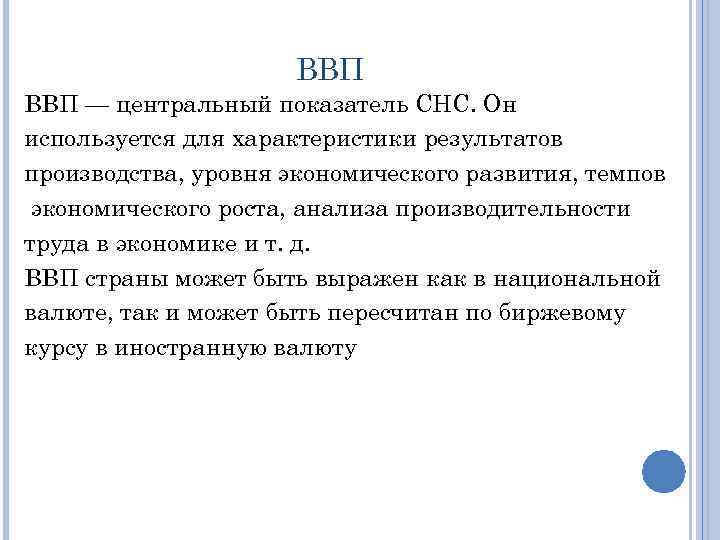 ВВП

ВВП — центральный показатель СНС. Он используется для характеристики результатов производства, уровня экономического развития, темпов экономического роста, анализа производительности труда в экономике и т. д.
ВВП страны может быть выражен как в национальной валюте, так и может быть пересчитан по биржевому курсу в иностранную валюту